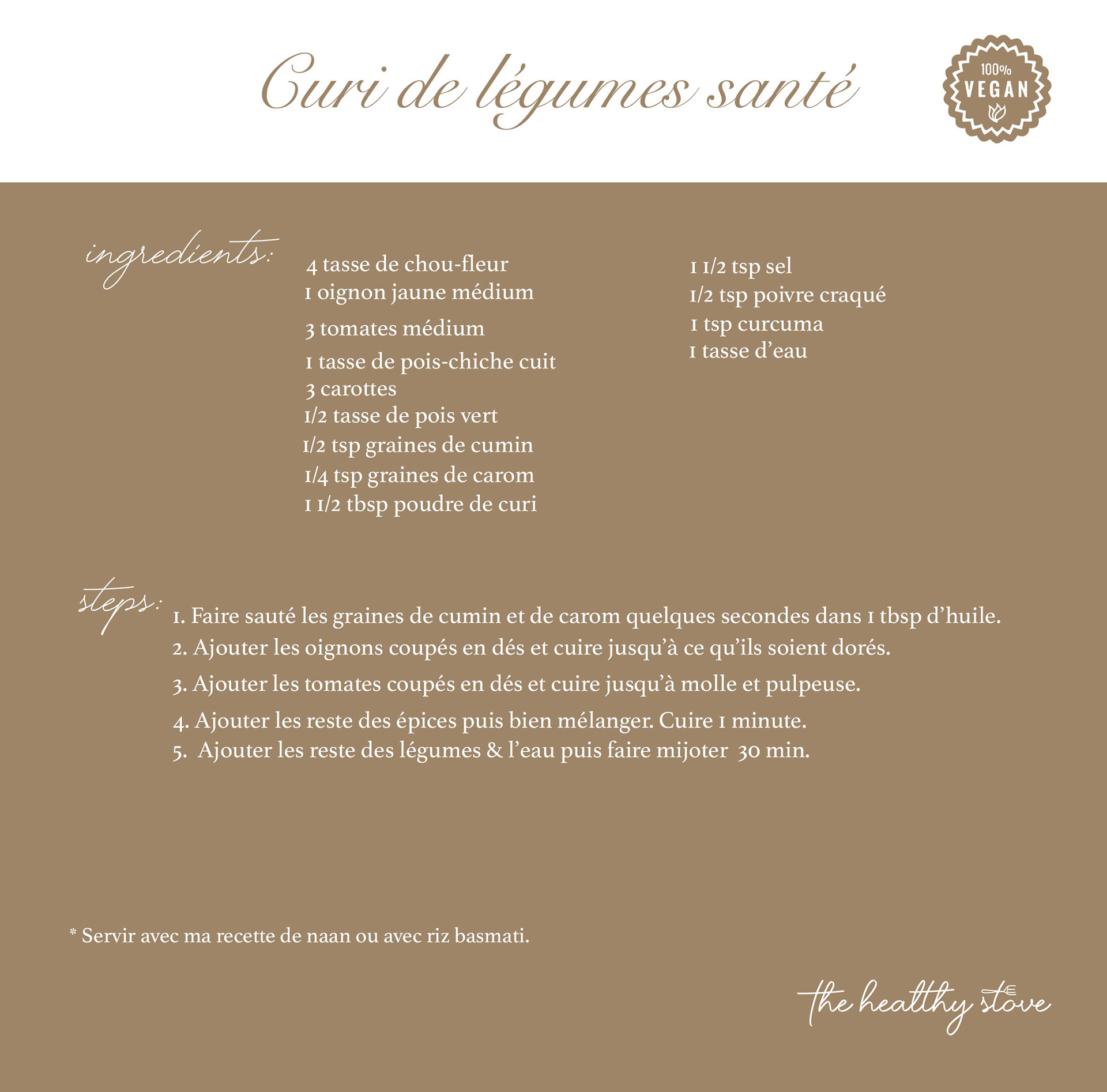 Curi de légumes santé

100%
VEGAN

ingredients:

4 tasse de chou-fleur
1 oignon jaune médium
3 tomates médium
1 tasse de pois-chiche cuit
3 carottes
1/2 tasse de pois vert
1/2 tsp graines de cumin
1/4 tsp graines de carom
1 1/2 tbsp poudre de curi

1 1/2 tsp sel
1/2 tsp poivre craqué
1 tsp curcuma
1 tasse d'eau

steps:

1. Faire sauté les graines de cumin et de carom quelques secondes dans 1 tbsp d'huile.
2. Ajouter les oignons coupés en dés et cuire jusqu'à ce qu'ils soient dorés.
3. Ajouter les tomates coupés en dés et cuire jusqu'à molle et pulpeuse.
4. Ajouter les reste des épices puis bien mélanger. Cuire 1 minute.
5. Ajouter les reste des légumes & l'eau puis faire mijoter 30 min.

* Servir avec ma recette de naan ou avec riz basmati.

the healthy stove